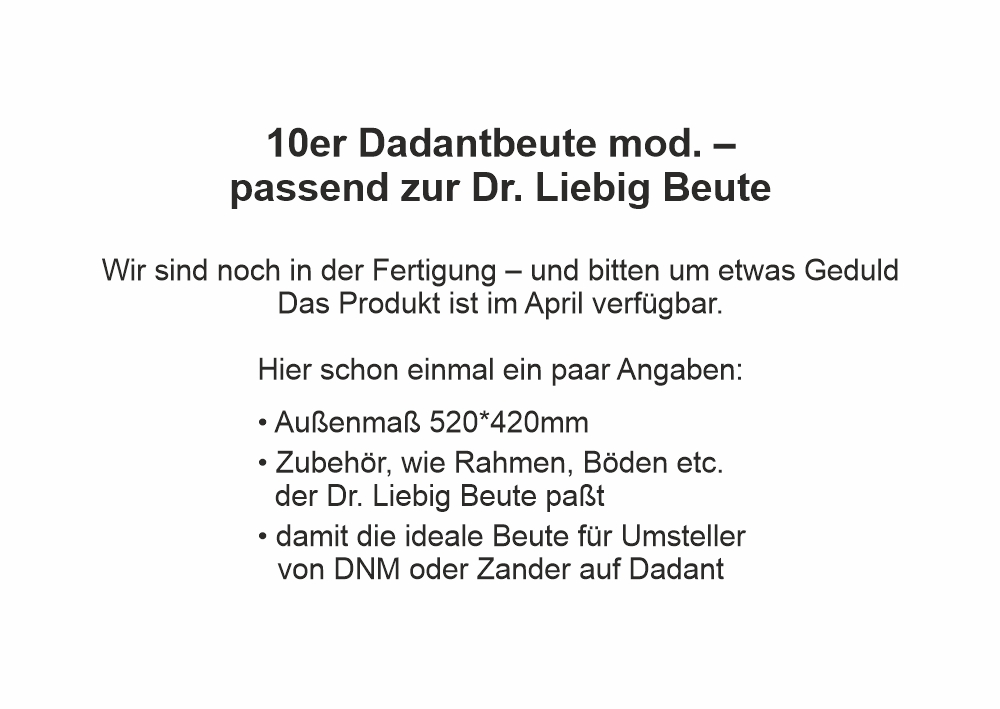 10er Dadantbeute mod. –
passend zur Dr. Liebig Beute

Wir sind noch in der Fertigung – und bitten um etwas Geduld
Das Produkt ist im April verfügbar.

Hier schon einmal ein paar Angaben:

• Außenmaß 520*420mm
• Zubehör, wie Rahmen, Böden etc. der Dr. Liebig Beute paßt
• damit die ideale Beute für Umsteller von DNM oder Zander auf Dadant